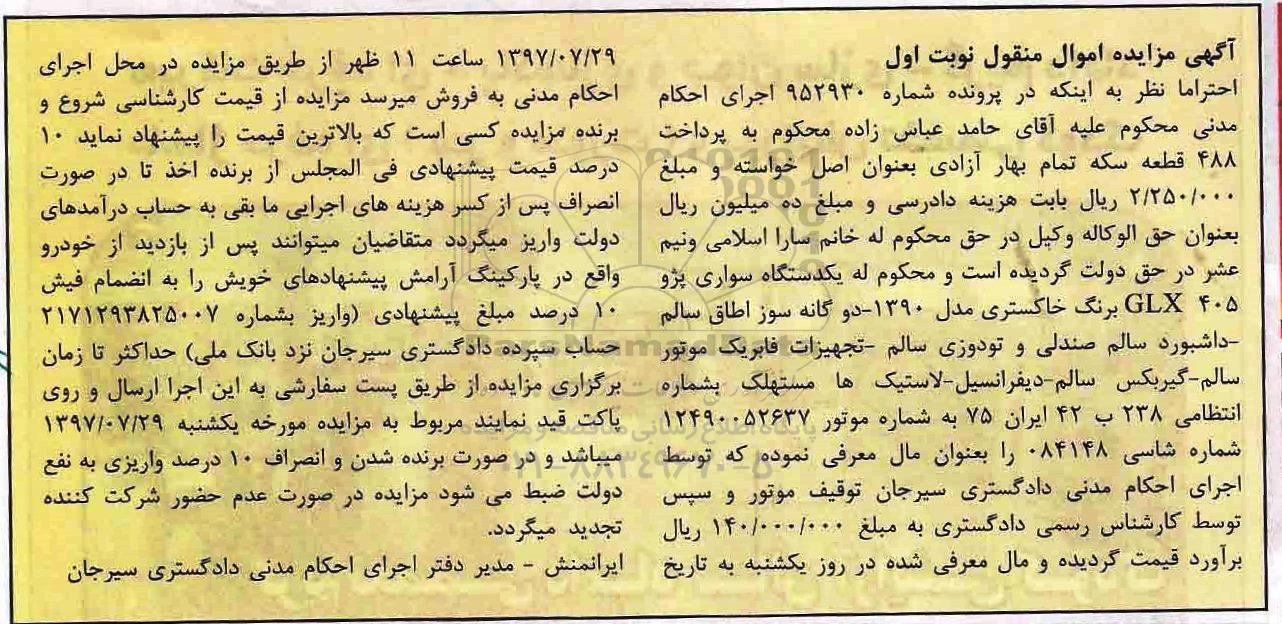 آگهی مزایده اموال منقول نوبت اول

احتراما نظر به اینکه در پرونده شماره ۹۵۲۹۳۰ اجرای احکام مدنی محکوم علیه آقای حامد عباس زاده محکوم به پرداخت ۴۸۸ قطعه سکه تمام بهار آزادی بعنوان اصل خواسته و مبلغ ۲/۲۵۰/۰۰۰ ریال بابت هزینه دادرسی و مبلغ ده میلیون ریال بعنوان حق الوکاله وکیل در حق محکوم له خانم سارا اسلامی ونیم عشر در حق دولت گردیده است و محکوم له یکدستگاه سواری پژو ۴۰۵ GLX برنگ خاکستری مدل ۱۳۹۰-دو گانه سوز اطاق سالم -داشبورد سالم صندلی و تودوزی سالم -تجهیزات فابریک موتور سالم-گیربکس سالم-دیفرانسیل-لاستیک ها مستهلک بشماره انتظامی ۲۳۸ ب ۴۲ ایران ۷۵ به شماره موتور ۱۲۴۹۰۰۵۲۶۳۷ شماره شاسی ۰۸۴۱۴۸ را بعنوان مال معرفی نموده که توسط اجرای احکام مدنی دادگستری سیرجان توقیف موتور و سپس توسط کارشناس رسمی دادگستری به مبلغ ۱۴۰/۰۰۰/۰۰۰ ریال برآورد قیمت گردیده و مال معرفی شده در روز یکشنبه به تاریخ ۱۳۹۷/۰۷/۲۹ ساعت ۱۱ ظهر از طریق مزایده در محل اجرای احکام مدنی به فروش میرسد مزایده از قیمت کارشناسی شروع و برنده مزایده کسی است که بالاترین قیمت را پیشنهاد نماید ۱۰ درصد قیمت پیشنهادی فی المجلس از برنده اخذ تا در صورت انصراف پس از کسر هزینه های اجرایی ما بقی به حساب درآمدهای دولت واریز میگردد متقاضیان میتوانند پس از بازدید از خودرو واقع در پارکینگ آرامش پیشنهادهای خویش را به انضمام فیش ۱۰ درصد مبلغ پیشنهادی (واریز بشماره ۲۱۷۱۲۹۳۸۲۵۰۰۷ حساب سپرده دادگستری سیرجان نزد بانک ملی) حداکثر تا زمان برگزاری مزایده از طریق پست سفارشی به این اجرا ارسال و روی پاکت قید نمایند مربوط به مزایده مورخه یکشنبه ۱۳۹۷/۰۷/۲۹ میباشد و در صورت برنده شدن و انصراف ۱۰ درصد واریزی به نفع دولت ضبط می شود مزایده در صورت عدم حضور شرکت کننده تجدید میگردد.

ایرانمنش - مدیر دفتر اجرای احکام مدنی دادگستری سیرجان